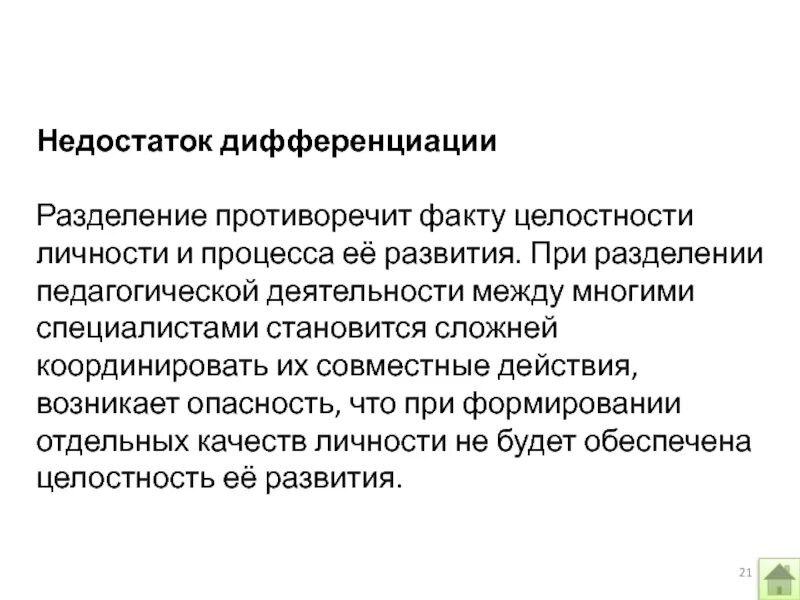 Недостаток дифференциации

Разделение противоречит факту целостности личности и процесса её развития. При разделении педагогической деятельности между многими специалистами становится сложней координировать их совместные действия, возникает опасность, что при формировании отдельных качеств личности не будет обеспечена целостность её развития.

21